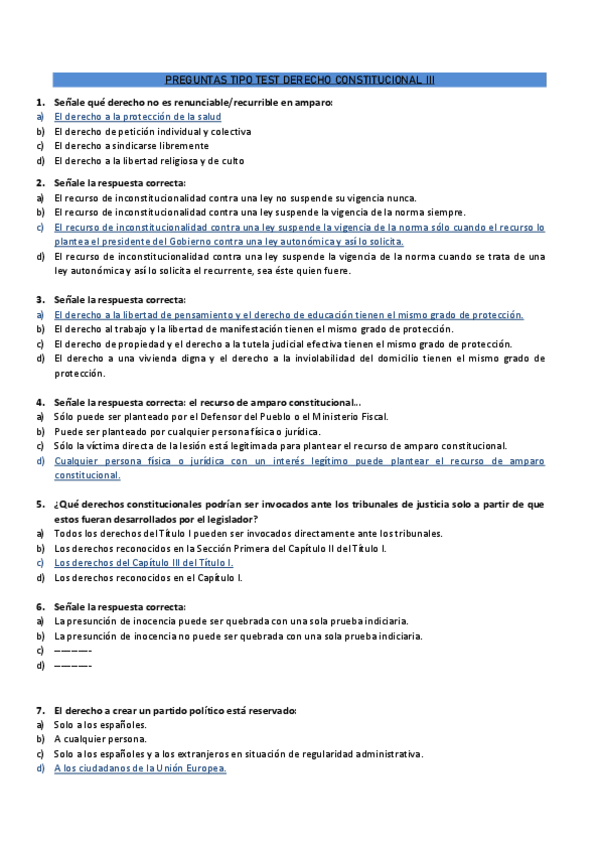 PREGUNTAS TIPO TEST DERECHO CONSTITUCIONAL III

1. Señale qué derecho no es renunciable/recurrible en amparo:
a) El derecho a la protección de la salud
b) El derecho de petición individual y colectiva
c) El derecho a sindicarse libremente
d) El derecho a la libertad religiosa y de culto

2. Señale la respuesta correcta:
a) El recurso de inconstitucionalidad contra una ley no suspende su vigencia nunca.
b) El recurso de inconstitucionalidad contra una ley suspende la vigencia de la norma siempre.
c) El recurso de inconstitucionalidad contra una ley suspende la vigencia de la norma sólo cuando el recurso lo plantea el presidente del Gobierno contra una ley autonómica y así lo solicita.
d) El recurso de inconstitucionalidad contra una ley suspende la vigencia de la norma cuando se trata de una ley autonómica y así lo solicita el recurrente, sea éste quien fuere.

3. Señale la respuesta correcta:
a) El derecho a la libertad de pensamiento y el derecho de educación tienen el mismo grado de protección.
b) El derecho al trabajo y la libertad de manifestación tienen el mismo grado de protección.
c) El derecho de propiedad y el derecho a la tutela judicial efectiva tienen el mismo grado de protección.
d) El derecho a una vivienda digna y el derecho a la inviolabilidad del domicilio tienen el mismo grado de protección.

4. Señale la respuesta correcta: el recurso de amparo constitucional...
a) Sólo puede ser planteado por el Defensor del Pueblo o el Ministerio Fiscal.
b) Puede ser planteado por cualquier persona física o jurídica.
c) Sólo la víctima directa de la lesión está legitimada para plantear el recurso de amparo constitucional.
d) Cualquier persona física o jurídica con un interés legítimo puede plantear el recurso de amparo constitucional.

5. ¿Qué derechos constitucionales podrían ser invocados ante los tribunales de justicia solo a partir de que estos fueran desarrollados por el legislador?
a) Todos los derechos del Título I pueden ser invocados directamente ante los tribunales.
b) Los derechos reconocidos en la Sección Primera del Capítulo II del Título I.
c) Los derechos del Capítulo III del Título I.
d) Los derechos reconocidos en el Capítulo I.

6. Señale la respuesta correcta:
a) La presunción de inocencia puede ser quebrada con una sola prueba indiciaria.
b) La presunción de inocencia no puede ser quebrada con una sola prueba indiciaria.
c) ---------
d) ---------

7. El derecho a crear un partido político está reservado:
a) Solo a los españoles.
b) A cualquier persona.
c) Solo a los españoles y a los extranjeros en situación de regularidad administrativa.
d) A los ciudadanos de la Unión Europea.